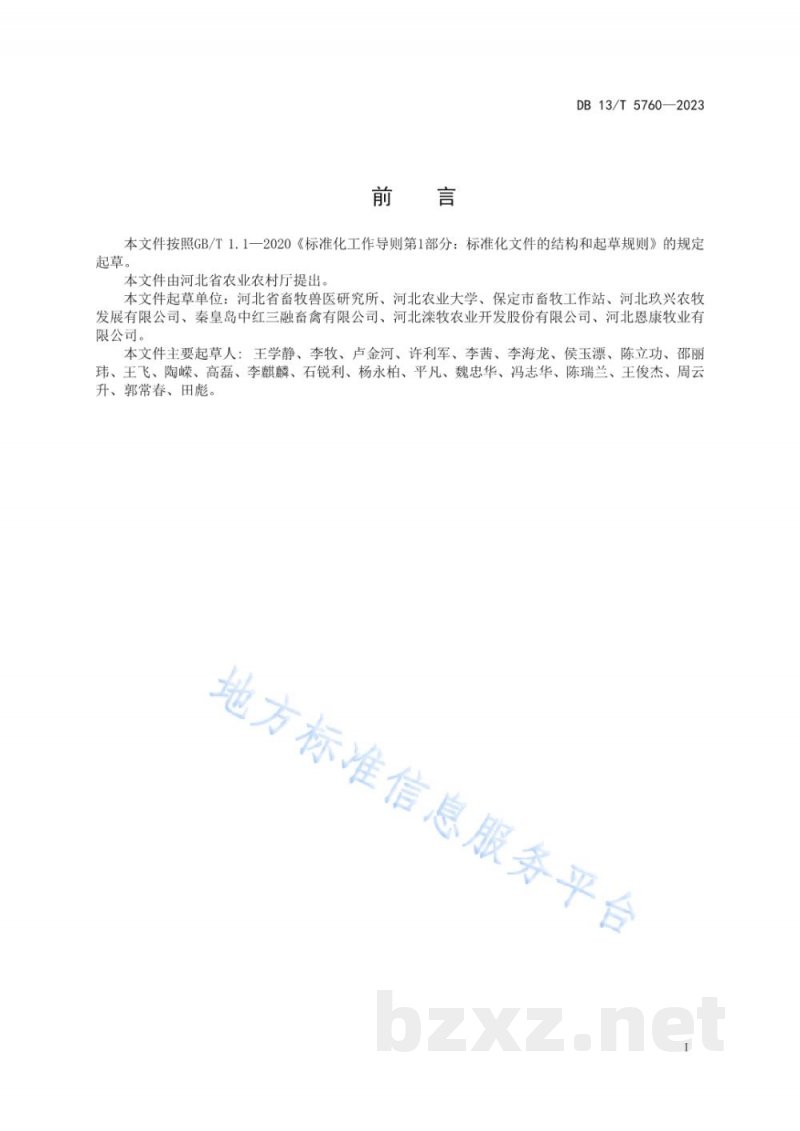 DB 13/T 5760—2023

前 言

本文件按照GB/T 1.1—2020《标准化工作导则第1部分：标准化文件的结构和起草规则》的规定起草。

本文件由河北省农业农村厅提出。

本文件起草单位：河北省畜牧兽医研究所、河北农业大学、保定市畜牧工作站、河北玖兴农牧发展有限公司、秦皇岛中红三融畜禽有限公司、河北滦牧农业开发股份有限公司、河北恩康牧业有限公司。

本文件主要起草人：王学静、李牧、卢金河、许利军、李茜、李海龙、侯玉漂、陈立功、邵丽玮、王飞、陶嵘、高磊、李麒麟、石锐利、杨永柏、平凡、魏忠华、冯志华、陈瑞兰、王俊杰、周云升、郭常春、田彪。

地方标准信息服务平台

bzxz.net

I